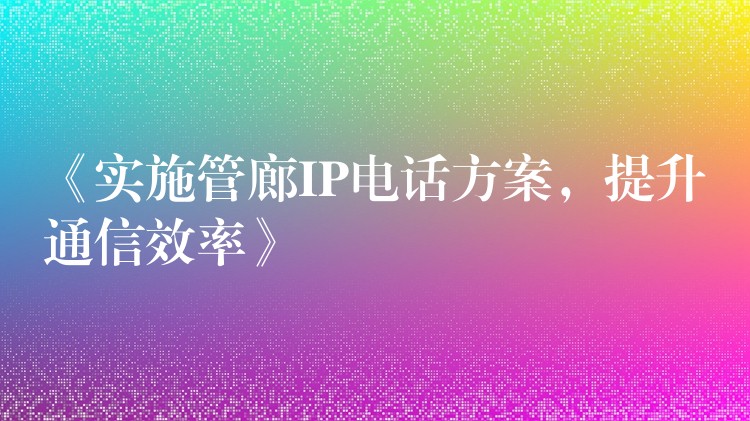 《实施管廊IP电话方案，提升通信效率》